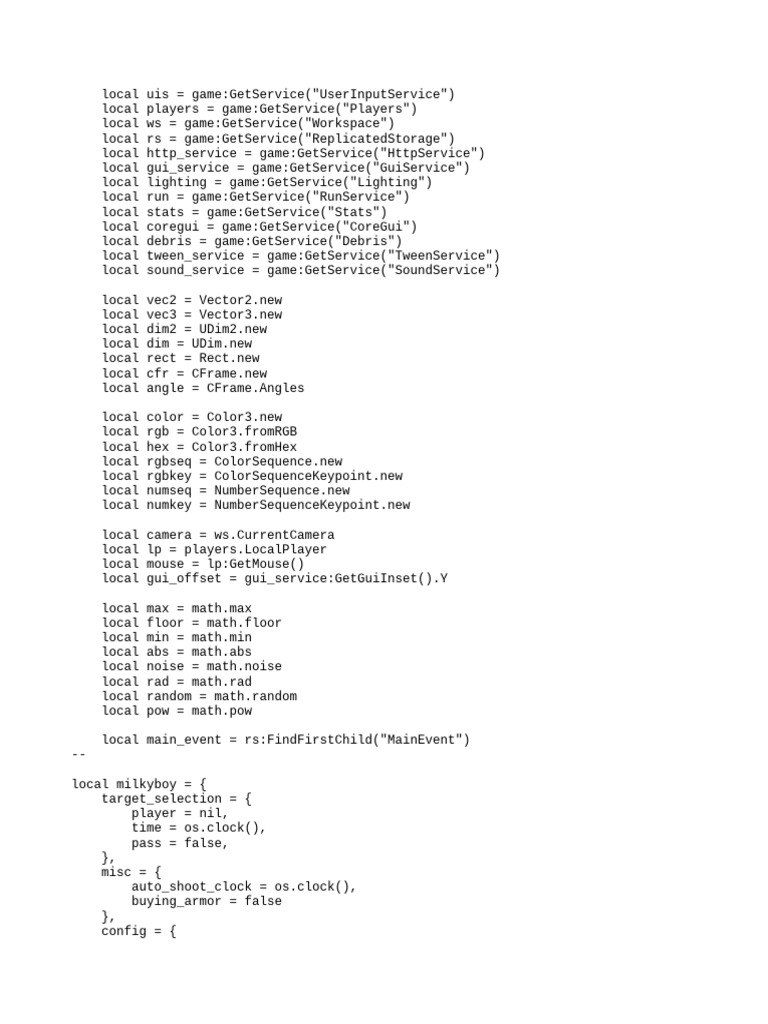 local uis = game:GetService("UserInputService")
local players = game:GetService("Players")
local ws = game:GetService("Workspace")
local rs = game:GetService("ReplicatedStorage")
local http_service = game:GetService("HttpService")
local gui_service = game:GetService("GuiService")
local lighting = game:GetService("Lighting")
local run = game:GetService("RunService")
local stats = game:GetService("Stats")
local coregui = game:GetService("CoreGui")
local debris = game:GetService("Debris")
local tween_service = game:GetService("TweenService")
local sound_service = game:GetService("SoundService")

local vec2 = Vector2.new
local vec3 = Vector3.new
local dim2 = UDim2.new
local dim = UDim.new
local rect = Rect.new
local cfr = CFrame.new
local angle = CFrame.Angles

local color = Color3.new
local rgb = Color3.fromRGB
local hex = Color3.fromHex
local rgbseq = ColorSequence.new
local rgbkey = ColorSequenceKeypoint.new
local numseq = NumberSequence.new
local numkey = NumberSequenceKeypoint.new

local camera = ws.CurrentCamera
local lp = players.LocalPlayer
local mouse = lp:GetMouse()
local gui_offset = gui_service:GetGuiInset().Y

local max = math.max
local floor = math.floor
local min = math.min
local abs = math.abs
local noise = math.noise
local rad = math.rad
local random = math.random
local pow = math.pow

local main_event = rs:FindFirstChild("MainEvent")
--

local milkyboy = {
target_selection = {
player = nil,
time = os.clock(),
pass = false,
},
misc = {
auto_shoot_clock = os.clock(),
buying_armor = false
},
config = {